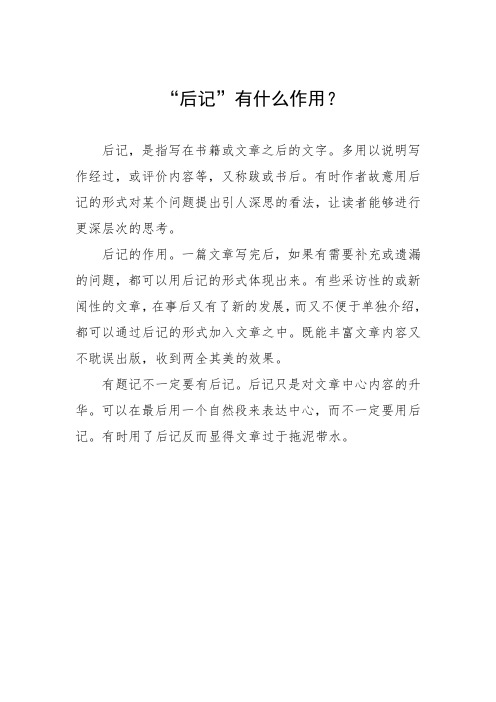 “后记”有什么作用？

后记，是指写在书籍或文章之后的文字。多用以说明写作经过，或评价内容等，又称跋或书后。有时作者故意用后记的形式对某个问题提出引人深思的看法，让读者能够进行更深层次的思考。

后记的作用。一篇文章写完后，如果有需要补充或遗漏的问题，都可以用后记的形式体现出来。有些采访性的或新闻性的文章，在事后又有了新的发展，而又不便于单独介绍，都可以通过后记的形式加入文章之中。既能丰富文章内容又不耽误出版，收到两全其美的效果。

有题记不一定要有后记。后记只是对文章中心内容的升华。可以在最后用一个自然段来表达中心，而不一定要用后记。有时用了后记反而显得文章过于拖泥带水。